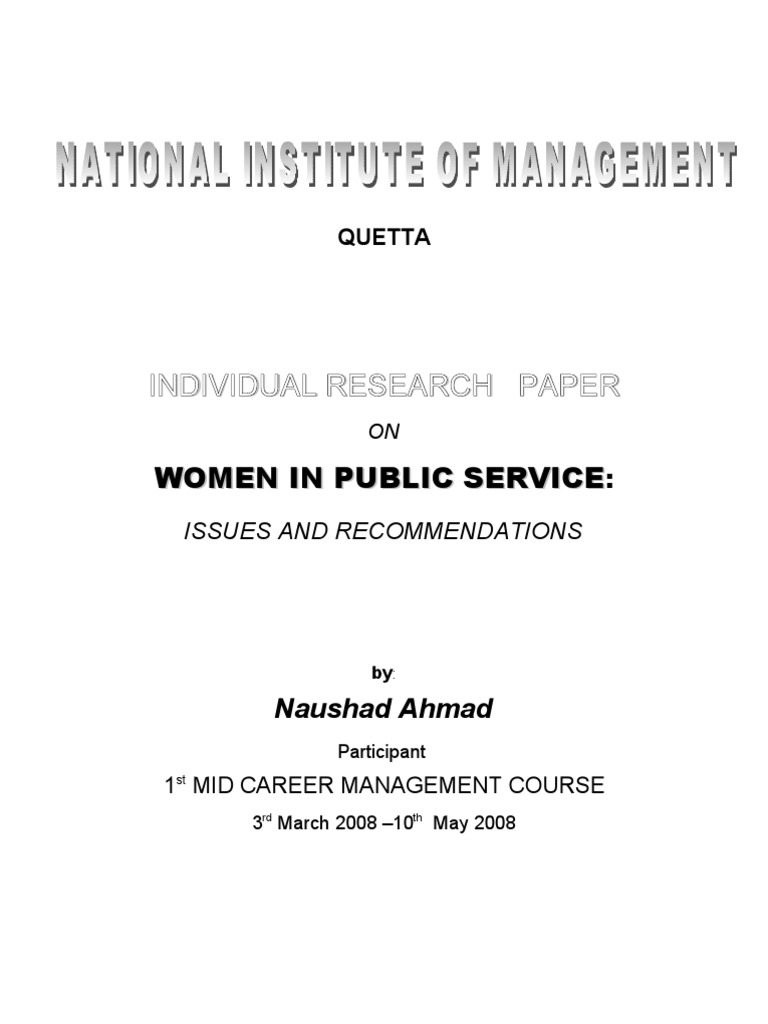 NATIONAL INSTITUTE OF MANAGEMENT

QUETTA

INDIVIDUAL RESEARCH PAPER

ON

WOMEN IN PUBLIC SERVICE:

ISSUES AND RECOMMENDATIONS

by:

Naushad Ahmad

Participant

1st MID CAREER MANAGEMENT COURSE

3rd March 2008 –10th May 2008